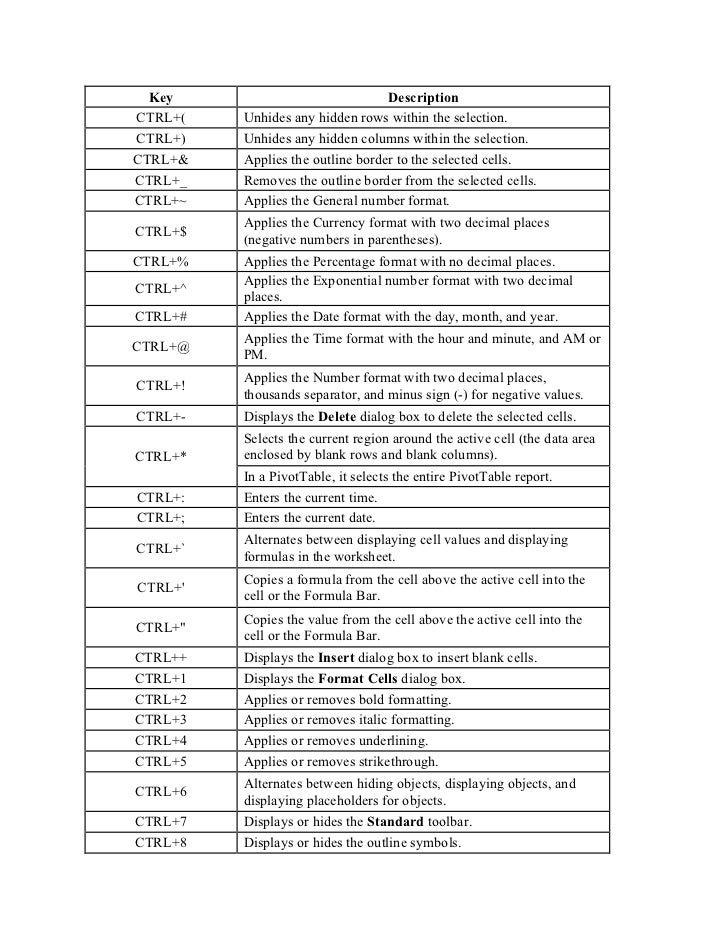 | Key | Description |
|---|---|
| CTRL+( | Unhides any hidden rows within the selection. |
| CTRL+) | Unhides any hidden columns within the selection. |
| CTRL+& | Applies the outline border to the selected cells. |
| CTRL+_ | Removes the outline border from the selected cells. |
| CTRL+~ | Applies the General number format. |
| CTRL+$ | Applies the Currency format with two decimal places (negative numbers in parentheses). |
| CTRL+% | Applies the Percentage format with no decimal places. |
| CTRL+^ | Applies the Exponential number format with two decimal places. |
| CTRL+# | Applies the Date format with the day, month, and year. |
| CTRL+@ | Applies the Time format with the hour and minute, and AM or PM. |
| CTRL+! | Applies the Number format with two decimal places, thousands separator, and minus sign (-) for negative values. |
| CTRL+- | Displays the **Delete** dialog box to delete the selected cells. |
| CTRL+* | Selects the current region around the active cell (the data area enclosed by blank rows and blank columns). |
| | In a PivotTable, it selects the entire PivotTable report. |
| CTRL+: | Enters the current time. |
| CTRL+; | Enters the current date. |
| CTRL+` | Alternates between displaying cell values and displaying formulas in the worksheet. |
| CTRL+' | Copies a formula from the cell above the active cell into the cell or the Formula Bar. |
| CTRL+" | Copies the value from the cell above the active cell into the cell or the Formula Bar. |
| CTRL++ | Displays the **Insert** dialog box to insert blank cells. |
| CTRL+1 | Displays the **Format Cells** dialog box. |
| CTRL+2 | Applies or removes bold formatting. |
| CTRL+3 | Applies or removes italic formatting. |
| CTRL+4 | Applies or removes underlining. |
| CTRL+5 | Applies or removes strikethrough. |
| CTRL+6 | Alternates between hiding objects, displaying objects, and displaying placeholders for objects. |
| CTRL+7 | Displays or hides the **Standard** toolbar. |
| CTRL+8 | Displays or hides the outline symbols. |